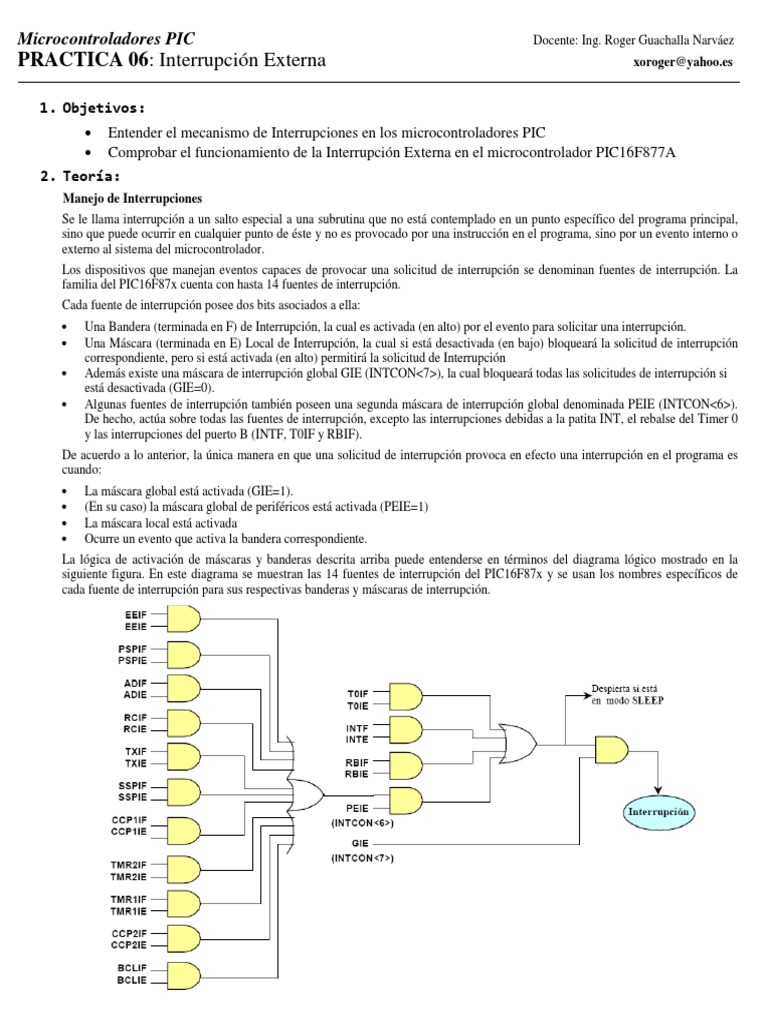 Microcontroladores PIC
PRACTICA 06: Interrupción Externa

Docente: Ing. Roger Guachalla Narváez
xoroger@yahoo.es

1. Objetivos:

• Entender el mecanismo de Interrupciones en los microcontroladores PIC
• Comprobar el funcionamiento de la Interrupción Externa en el microcontrolador PIC16F877A

2. Teoría:

Manejo de Interrupciones

Se le llama interrupción a un salto especial a una subrutina que no está contemplado en un punto específico del programa principal, sino que puede ocurrir en cualquier punto de éste y no es provocado por una instrucción en el programa, sino por un evento interno o externo al sistema del microcontrolador.

Los dispositivos que manejan eventos capaces de provocar una solicitud de interrupción se denominan fuentes de interrupción. La familia del PIC16F87x cuenta con hasta 14 fuentes de interrupción.

Cada fuente de interrupción posee dos bits asociados a ella:

• Una Bandera (terminada en F) de Interrupción, la cual es activada (en alto) por el evento para solicitar una interrupción.
• Una Máscara (terminada en E) Local de Interrupción, la cual si está desactivada (en bajo) bloqueará la solicitud de interrupción correspondiente, pero si está activada (en alto) permitirá la solicitud de Interrupción
• Además existe una máscara de interrupción global GIE (INTCON<7>), la cual bloqueará todas las solicitudes de interrupción si está desactivada (GIE=0).
• Algunas fuentes de interrupción también poseen una segunda máscara de interrupción global denominada PEIE (INTCON<6>). De hecho, actúa sobre todas las fuentes de interrupción, excepto las interrupciones debidas a la patita INT, el rebalse del Timer 0 y las interrupciones del puerto B (INTF, T0IF y RBIF).

De acuerdo a lo anterior, la única manera en que una solicitud de interrupción provoca en efecto una interrupción en el programa es cuando:

• La máscara global está activada (GIE=1).
• (En su caso) la máscara global de periféricos está activada (PEIE=1)
• La máscara local está activada
• Ocurre un evento que activa la bandera correspondiente.

La lógica de activación de máscaras y banderas descrita arriba puede entenderse en términos del diagrama lógico mostrado en la siguiente figura. En este diagrama se muestran las 14 fuentes de interrupción del PIC16F87x y se usan los nombres específicos de cada fuente de interrupción para sus respectivas banderas y máscaras de interrupción.

EEIF
EEIE
PSPIF
PSPIE
ADIF
ADIE
RCIF
RCIE
TXIF
TXIE
SSPIF
SSPIE
CCP1IF
CCP1IE
TMR2IF
TMR2IE
TMR1IF
TMR1IE
CCP2IF
CCP2IE
BCLIF
BCLIE
T0IF
T0IE
INTF
INTE
RBIF
RBIE
PEIE
(INTCON<6>)
GIE
(INTCON<7>)
Despierta si está en modo SLEEP
Interrupción